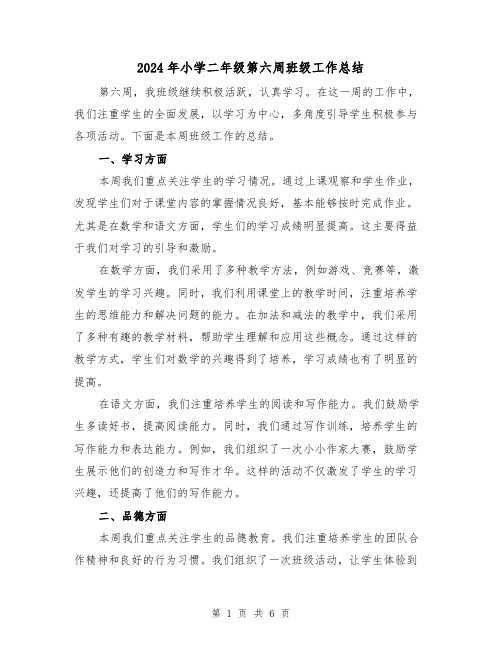 2024年小学二年级第六周班级工作总结

第六周，我班级继续积极活跃，认真学习。在这一周的工作中，我们注重学生的全面发展，以学习为中心，多角度引导学生积极参与各项活动。下面是本周班级工作的总结。

一、学习方面

本周我们重点关注学生的学习情况。通过上课观察和学生作业，发现学生们对于课堂内容的掌握情况良好，基本能够按时完成作业。尤其是在数学和语文方面，学生们的学习成绩明显提高。这主要得益于我们对学习的引导和激励。

在数学方面，我们采用了多种教学方法，例如游戏、竞赛等，激发学生的学习兴趣。同时，我们利用课堂上的教学时间，注重培养学生的思维能力和解决问题的能力。在加法和减法的教学中，我们采用了多种有趣的教学材料，帮助学生理解和应用这些概念。通过这样的教学方式，学生们对数学的兴趣得到了培养，学习成绩也有了明显的提高。

在语文方面，我们注重培养学生的阅读和写作能力。我们鼓励学生多读好书，提高阅读能力。同时，我们通过写作训练，培养学生的写作能力和表达能力。例如，我们组织了一次小小作家大赛，鼓励学生展示他们的创造力和写作才华。这样的活动不仅激发了学生的学习兴趣，还提高了他们的写作能力。

二、品德方面

本周我们重点关注学生的品德教育。我们注重培养学生的团队合作精神和良好的行为习惯。我们组织了一次班级活动，让学生体验到

第 1 页 共 6 页